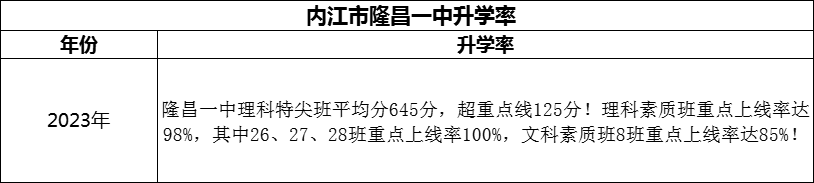 内江市隆昌一中升学率

| 年份 | 升学率 |
|---|---|
| 2023年 | 隆昌一中理科特尖班平均分645分，超重点线125分！理科素质班重点上线率达98%，其中26、27、28班重点上线率100%，文科素质班8班重点上线率达85%！ |